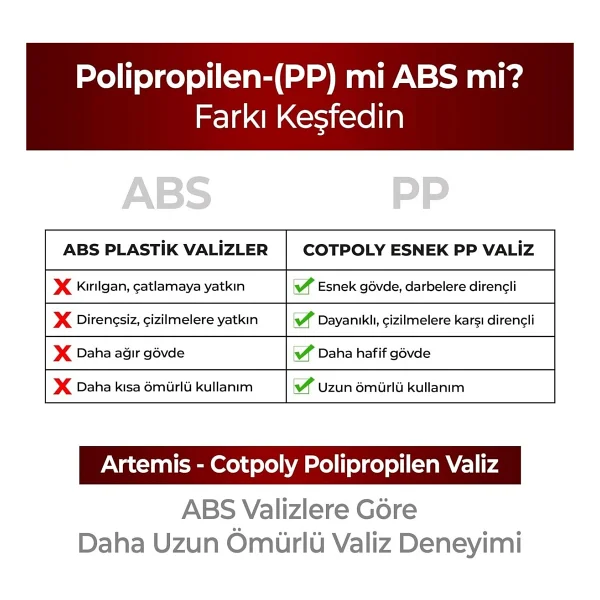 Polipropilen-(PP) mi ABS mi?
Farkı Keşfedin

ABS PP

| ABS PLASTİK VALİZLER | COTPOLY ESNEK PP VALİZ |
|---|---|
| Kırılgan, çatlamaya yatkın | Esnek gövde, darbelere dirençli |
| Dirençsiz, çizilmelere yatkın | Dayanıklı, çizilmelere karşı dirençli |
| Daha ağır gövde | Daha hafif gövde |
| Daha kısa ömürlü kullanım | Uzun ömürlü kullanım |

Artemis - Cotpoly Polipropilen Valiz

ABS Valizlere Göre
Daha Uzun Ömürlü Valiz Deneyimi